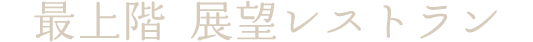 最上階 展望レストラン